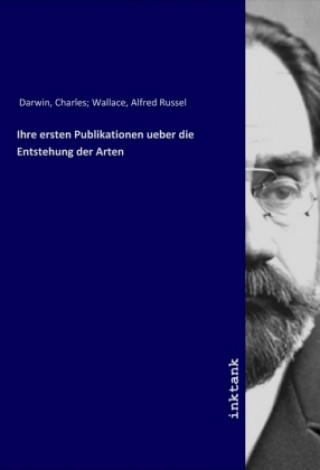 Darwin, Charles; Wallace, Alfred Russel

Ihre ersten Publikationen ueber die Entstehung der Arten

inktank